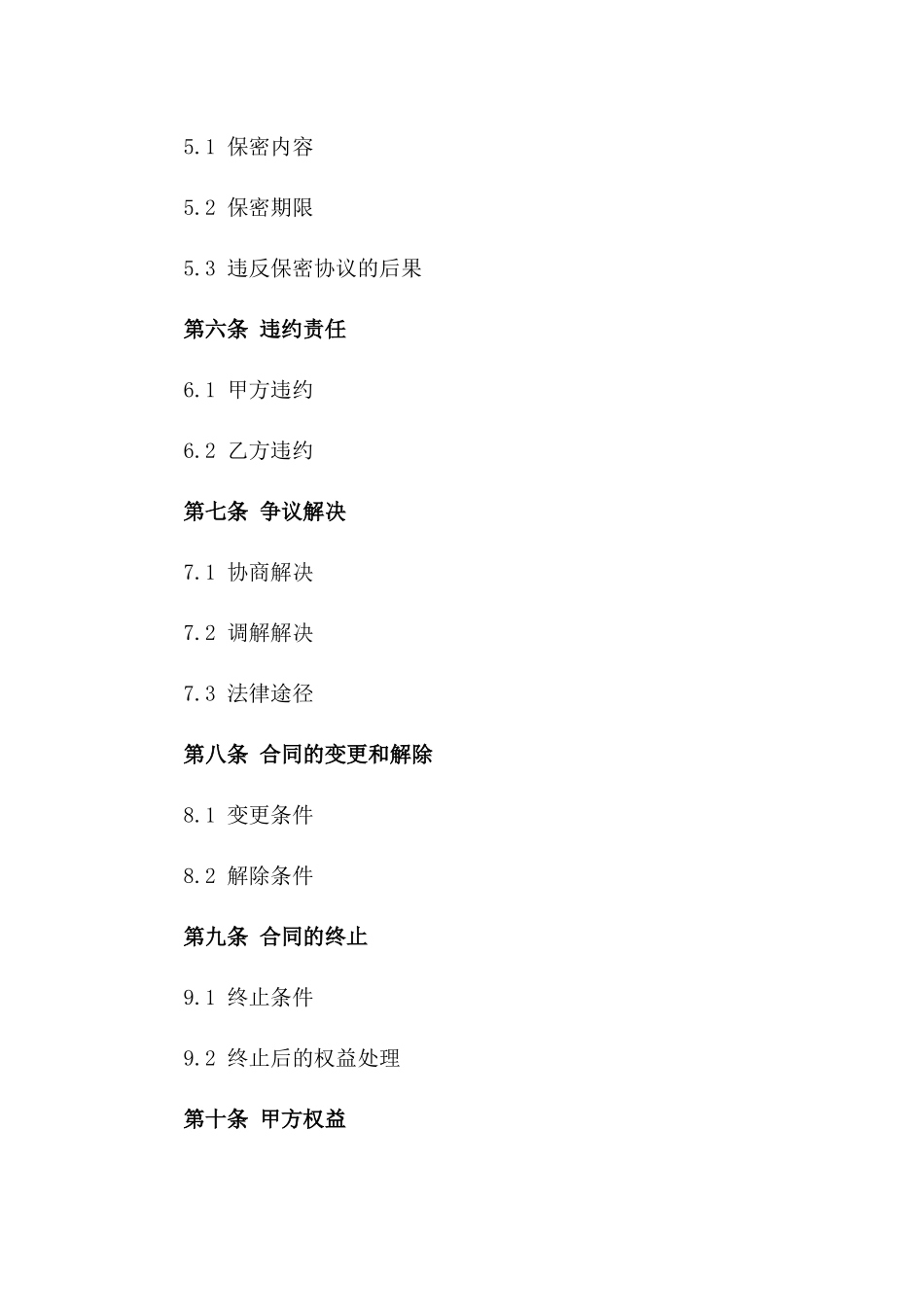 5.1 保密内容

5.2 保密期限

5.3 违反保密协议的后果

第六条 违约责任

6.1 甲方违约

6.2 乙方违约

第七条 争议解决

7.1 协商解决

7.2 调解解决

7.3 法律途径

第八条 合同的变更和解除

8.1 变更条件

8.2 解除条件

第九条 合同的终止

9.1 终止条件

9.2 终止后的权益处理

第十条 甲方权益